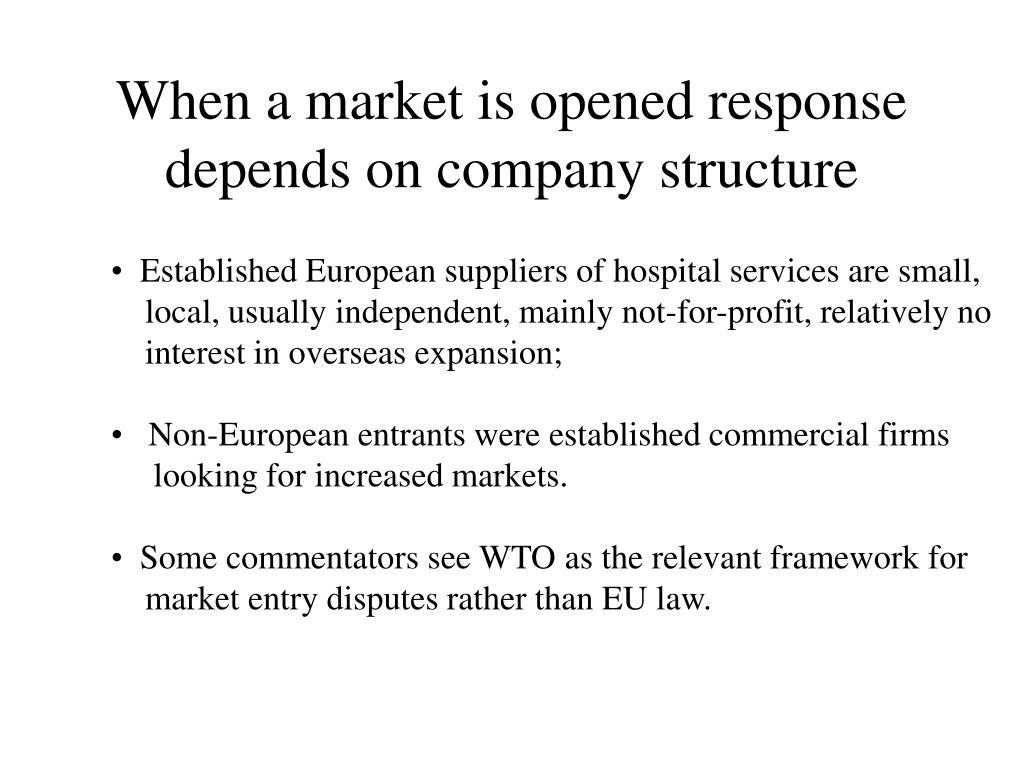 When a market is opened response depends on company structure

• Established European suppliers of hospital services are small, local, usually independent, mainly not-for-profit, relatively no interest in overseas expansion;

• Non-European entrants were established commercial firms looking for increased markets.

• Some commentators see WTO as the relevant framework for market entry disputes rather than EU law.